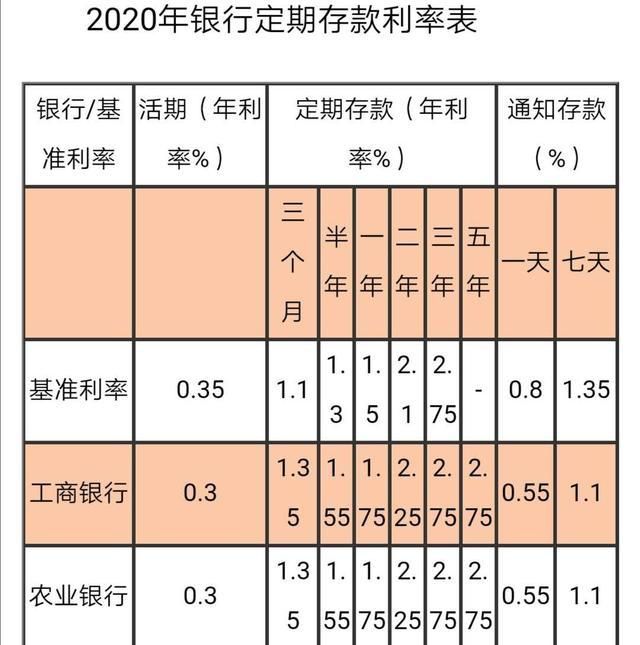 2020年银行定期存款利率表

| 银行/基准利率 | 活期（年利率%） | 定期存款（年利率%） | | | | | | 通知存款（%） | |
|---|---|---|---|---|---|---|---|---|---|
| | | 三个月 | 半年 | 一年 | 二年 | 三年 | 五年 | 一天 | 七天 |
| 基准利率 | 0.35 | 1.1 | 1.3 | 1.5 | 2.1 | 2.75 | - | 0.8 | 1.35 |
| 工商银行 | 0.3 | 1.35 | 1.55 | 1.75 | 2.25 | 2.75 | 2.75 | 0.55 | 1.1 |
| 农业银行 | 0.3 | 1.35 | 1.55 | 1.75 | 2.25 | 2.75 | 2.75 | 0.55 | 1.1 |